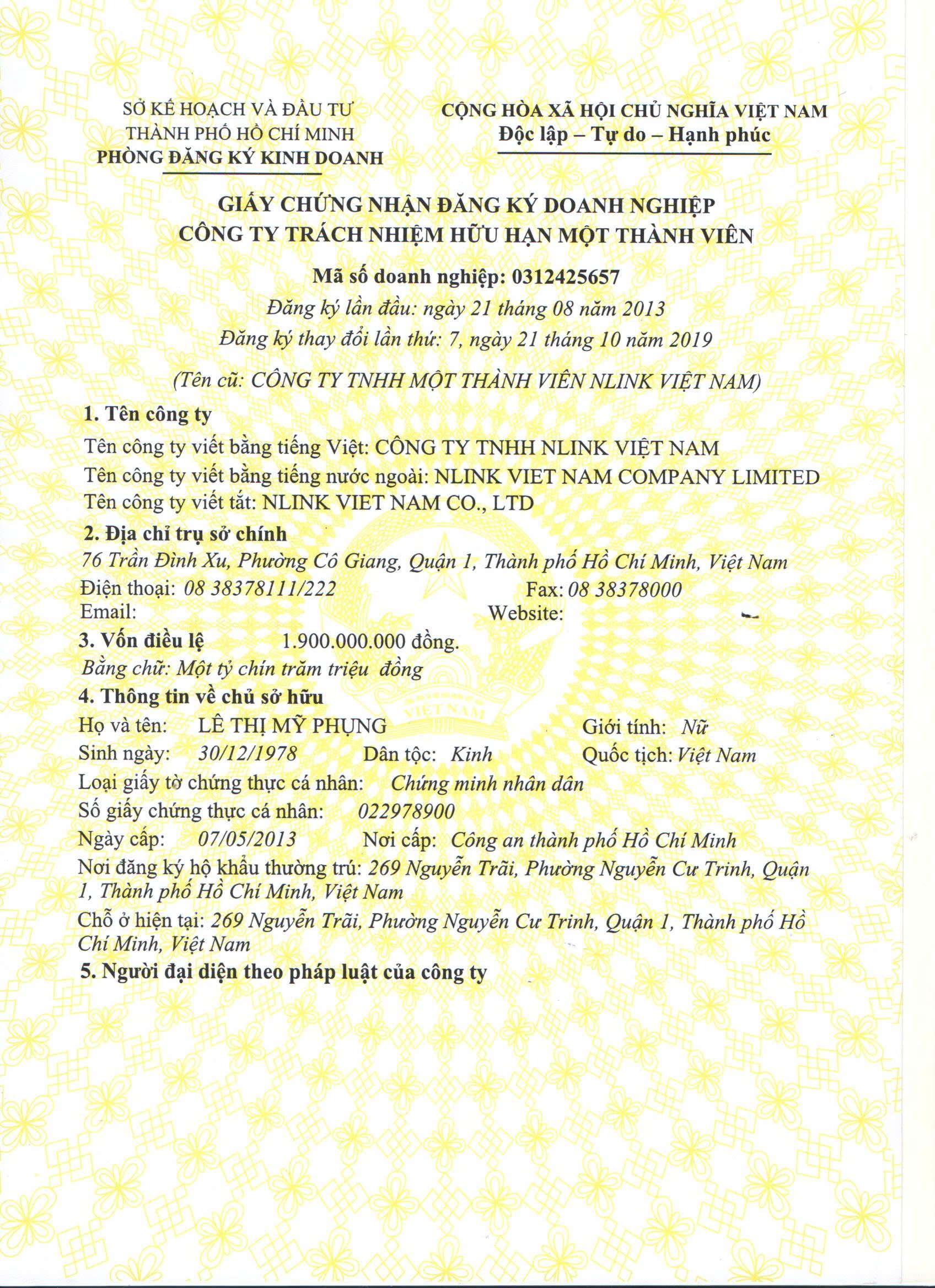 SỞ KẾ HOẠCH VÀ ĐẦU TƯ
THÀNH PHỐ HỒ CHÍ MINH
PHÒNG ĐĂNG KÝ KINH DOANH

CỘNG HÒA XÃ HỘI CHỦ NGHĨA VIỆT NAM
Độc lập – Tự do – Hạnh phúc

GIẤY CHỨNG NHẬN ĐĂNG KÝ DOANH NGHIỆP
CÔNG TY TRÁCH NHIỆM HỮU HẠN MỘT THÀNH VIÊN

Mã số doanh nghiệp: 0312425657
Đăng ký lần đầu: ngày 21 tháng 08 năm 2013
Đăng ký thay đổi lần thứ: 7, ngày 21 tháng 10 năm 2019

(Tên cũ: CÔNG TY TNHH MỘT THÀNH VIÊN NLINK VIỆT NAM)

1. Tên công ty
Tên công ty viết bằng tiếng Việt: CÔNG TY TNHH NLINK VIỆT NAM
Tên công ty viết bằng tiếng nước ngoài: NLINK VIET NAM COMPANY LIMITED
Tên công ty viết tắt: NLINK VIET NAM CO., LTD

2. Địa chỉ trụ sở chính
76 Trần Đình Xu, Phường Cô Giang, Quận 1, Thành phố Hồ Chí Minh, Việt Nam
Điện thoại: 08 38378111/222 Fax: 08 38378000
Email: Website:

3. Vốn điều lệ 1.900.000.000 đồng.
Bằng chữ: Một tỷ chín trăm triệu đồng

4. Thông tin về chủ sở hữu
Họ và tên: LÊ THỊ MỸ PHỤNG Giới tính: Nữ
Sinh ngày: 30/12/1978 Dân tộc: Kinh Quốc tịch: Việt Nam
Loại giấy tờ chứng thực cá nhân: Chứng minh nhân dân
Số giấy chứng thực cá nhân: 022978900
Ngày cấp: 07/05/2013 Nơi cấp: Công an thành phố Hồ Chí Minh
Nơi đăng ký hộ khẩu thường trú: 269 Nguyễn Trãi, Phường Nguyễn Cư Trinh, Quận 1, Thành phố Hồ Chí Minh, Việt Nam
Chỗ ở hiện tại: 269 Nguyễn Trãi, Phường Nguyễn Cư Trinh, Quận 1, Thành phố Hồ Chí Minh, Việt Nam

5. Người đại diện theo pháp luật của công ty

VIỆT NAM